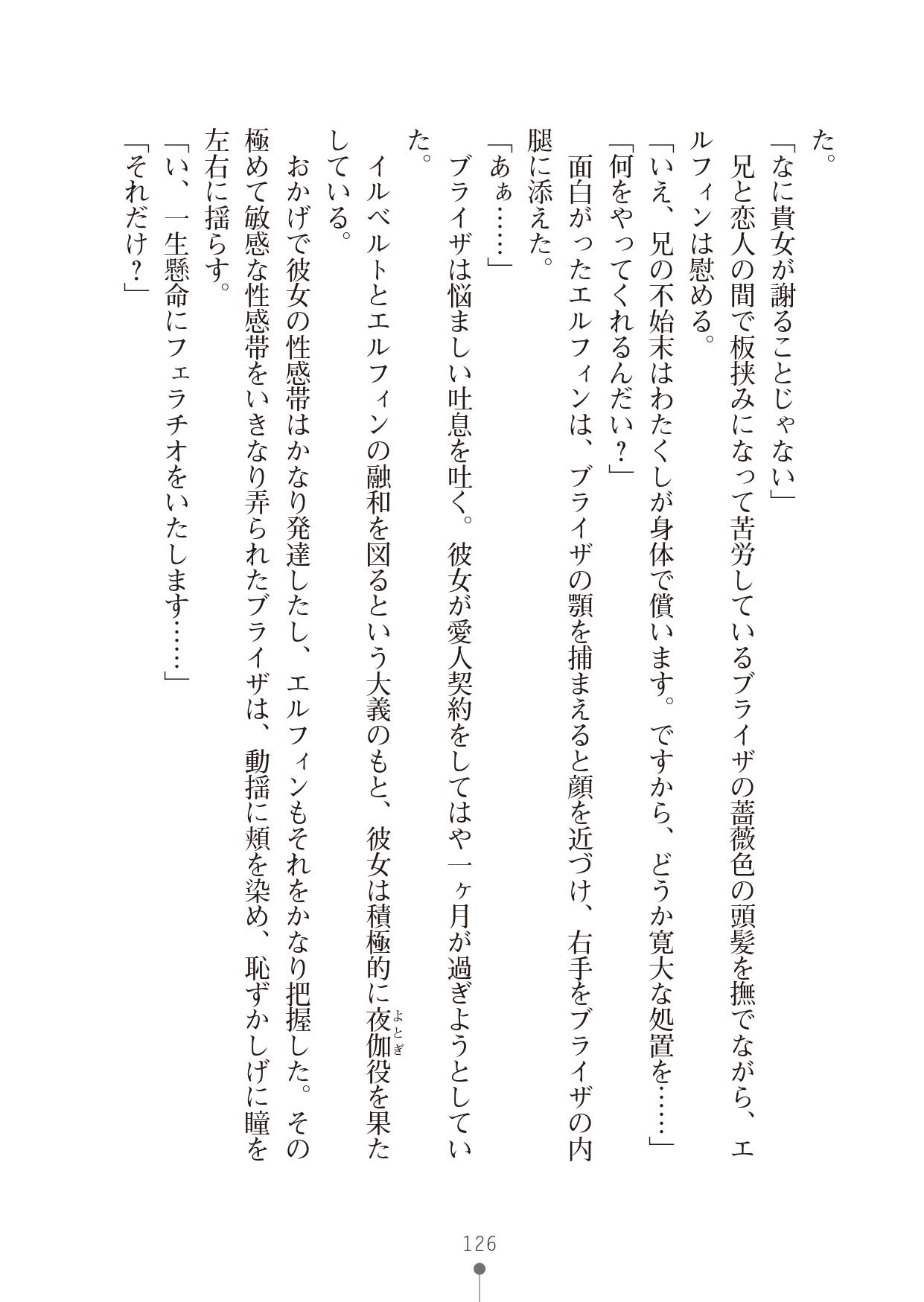 た。
「なに貴女が謝ることじゃない」
兄と恋人の間で板挟みになって苦労しているブライザの薔薇色の頭髪を撫でながら、エルフィンは慰める。
「いえ、兄の不始末はわたくしが身体で償います。ですから、どうか寛大な処置を……」
「何をやってくれるんだい？」
面白がったエルフィンは、ブライザの顎を捕まえると顔を近づけ、右手をブライザの内腿に添えた。
「あぁ……」
ブライザは悩ましい吐息を吐く。彼女が愛人契約をしてはや一ヶ月が過ぎようとしていた。
イルベルトとエルフィンの融和を図るという大義のもと、彼女は積極的に夜伽役を果たしている。
おかげで彼女の性感帯はかなり発達したし、エルフィンもそれをかなり把握した。その極めて敏感な性感帯をいきなり弄られたブライザは、動揺に頬を染め、恥ずかしげに瞳を左右に揺らす。
「い、一生懸命にフェラチオをいたします……」
「それだけ？」

126